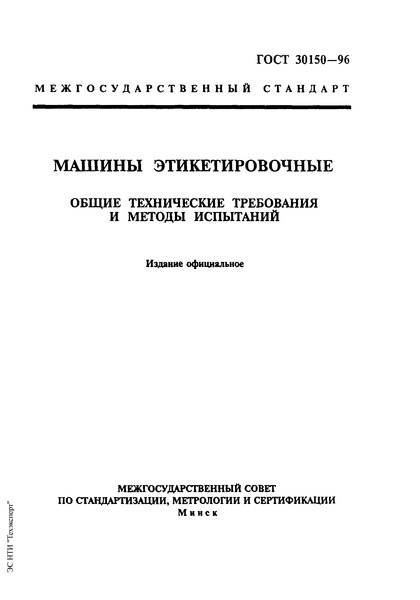 ГОСТ 30150—96

МЕЖГОСУДАРСТВЕННЫЙ СТАНДАРТ

МАШИНЫ ЭТИКЕТИРОВОЧНЫЕ

ОБЩИЕ ТЕХНИЧЕСКИЕ ТРЕБОВАНИЯ И МЕТОДЫ ИСПЫТАНИЙ

Издание официальное

МЕЖГОСУДАРСТВЕННЫЙ СОВЕТ ПО СТАНДАРТИЗАЦИИ, МЕТРОЛОГИИ И СЕРТИФИКАЦИИ
Минск

ЭС НТИ "Техэксперт"